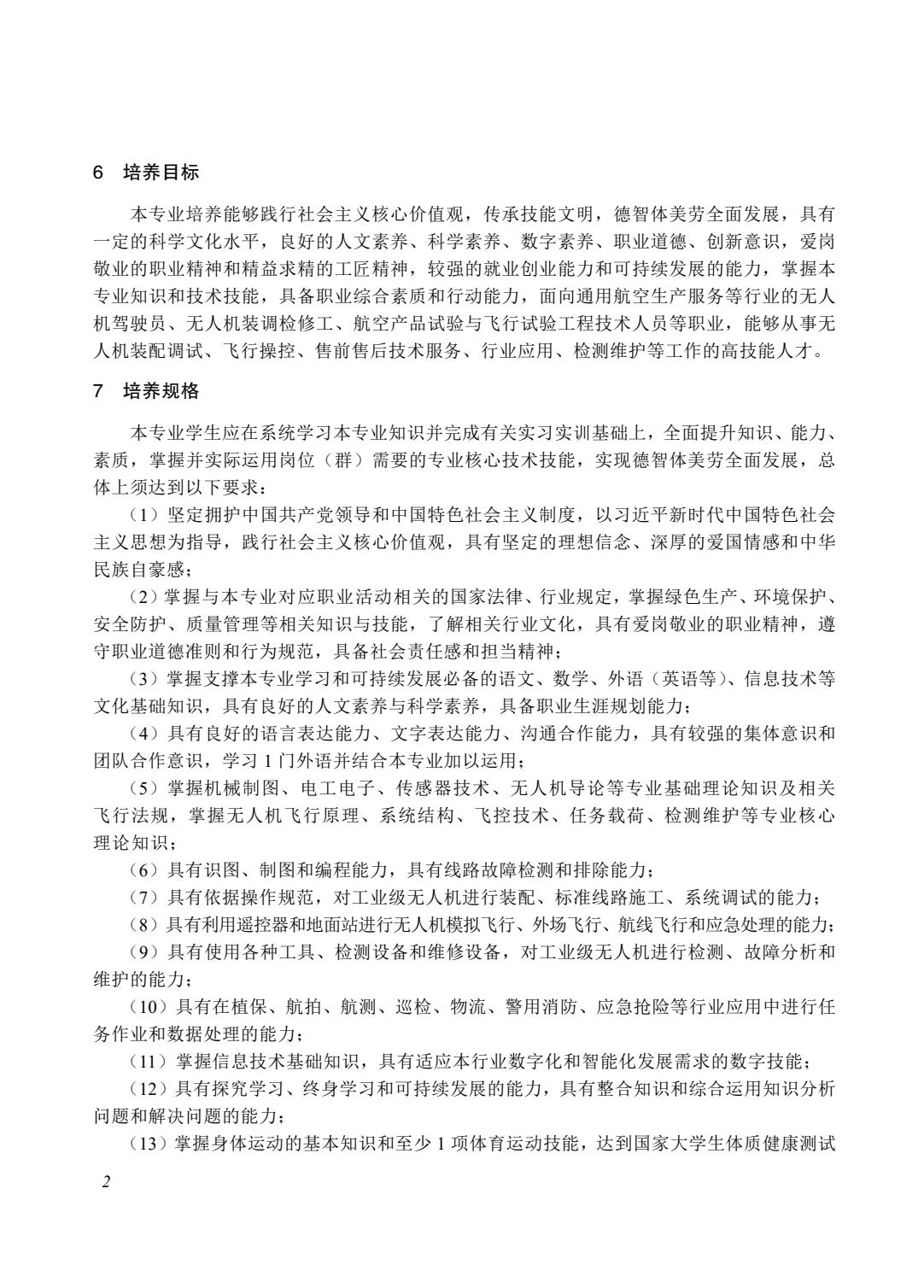 6 培养目标

本专业培养能够践行社会主义核心价值观，传承技能文明，德智体美劳全面发展，具有一定的科学文化水平，良好的人文素养、科学素养、数字素养、职业道德、创新意识，爱岗敬业的职业精神和精益求精的工匠精神，较强的就业创业能力和可持续发展的能力，掌握本专业知识和技术技能，具备职业综合素质和行动能力，面向通用航空生产服务等行业的无人机驾驶员、无人机装调检修工、航空产品试验与飞行试验工程技术人员等职业，能够从事无人机装配调试、飞行操控、售前售后技术服务、行业应用、检测维护等工作的高技能人才。

7 培养规格

本专业学生应在系统学习本专业知识并完成有关实习实训基础上，全面提升知识、能力、素质，掌握并实际运用岗位（群）需要的专业核心技术技能，实现德智体美劳全面发展，总体上须达到以下要求：

（1）坚定拥护中国共产党领导和中国特色社会主义制度，以习近平新时代中国特色社会主义思想为指导，践行社会主义核心价值观，具有坚定的理想信念、深厚的爱国情感和中华民族自豪感；

（2）掌握与本专业对应职业活动相关的国家法律、行业规定，掌握绿色生产、环境保护、安全防护、质量管理等相关知识与技能，了解相关行业文化，具有爱岗敬业的职业精神，遵守职业道德准则和行为规范，具备社会责任感和担当精神；

（3）掌握支撑本专业学习和可持续发展必备的语文、数学、外语（英语等）、信息技术等文化基础知识，具有良好的人文素养与科学素养，具备职业生涯规划能力；

（4）具有良好的语言表达能力、文字表达能力、沟通合作能力，具有较强的集体意识和团队合作意识，学习1门外语并结合本专业加以运用；

（5）掌握机械制图、电工电子、传感器技术、无人机导论等专业基础理论知识及相关飞行法规，掌握无人机飞行原理、系统结构、飞控技术、任务载荷、检测维护等专业核心理论知识；

（6）具有识图、制图和编程能力，具有线路故障检测和排除能力；

（7）具有依据操作规范，对工业级无人机进行装配、标准线路施工、系统调试的能力；

（8）具有利用遥控器和地面站进行无人机模拟飞行、外场飞行、航线飞行和应急处理的能力；

（9）具有使用各种工具、检测设备和维修设备，对工业级无人机进行检测、故障分析和维护的能力；

（10）具有在植保、航拍、航测、巡检、物流、警用消防、应急抢险等行业应用中进行任务作业和数据处理的能力；

（11）掌握信息技术基础知识，具有适应本行业数字化和智能化发展需求的数字技能；

（12）具有探究学习、终身学习和可持续发展的能力，具有整合知识和综合运用知识分析问题和解决问题的能力；

（13）掌握身体运动的基本知识和至少1项体育运动技能，达到国家大学生体质健康测试

2